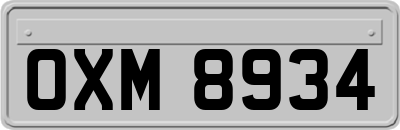 OXM 8934